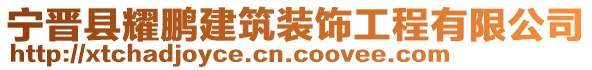 宁晋县耀鹏建筑装饰工程有限公司
http://xtchadjoyce.cn.coovee.com